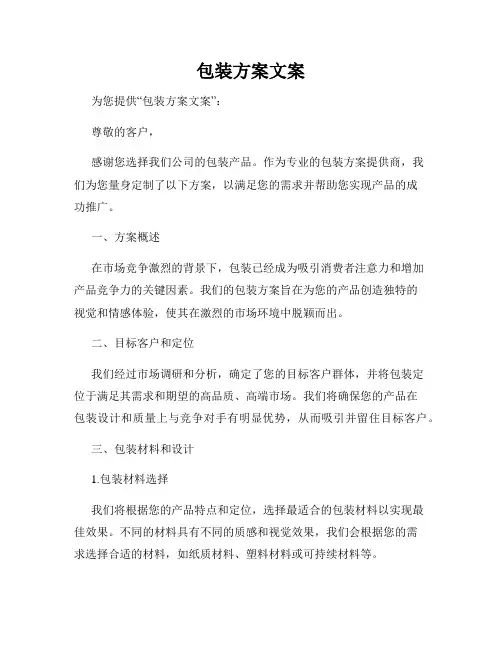 包装方案文案

为您提供“包装方案文案”：

尊敬的客户，

感谢您选择我们公司的包装产品。作为专业的包装方案提供商，我们为您量身定制了以下方案，以满足您的需求并帮助您实现产品的成功推广。

一、方案概述

在市场竞争激烈的背景下，包装已经成为吸引消费者注意力和增加产品竞争力的关键因素。我们的包装方案旨在为您的产品创造独特的视觉和情感体验，使其在激烈的市场环境中脱颖而出。

二、目标客户和定位

我们经过市场调研和分析，确定了您的目标客户群体，并将包装定位于满足其需求和期望的高品质、高端市场。我们将确保您的产品在包装设计和质量上与竞争对手有明显优势，从而吸引并留住目标客户。

三、包装材料和设计

1.包装材料选择

我们将根据您的产品特点和定位，选择最适合的包装材料以实现最佳效果。不同的材料具有不同的质感和视觉效果，我们会根据您的需求选择合适的材料，如纸质材料、塑料材料或可持续材料等。